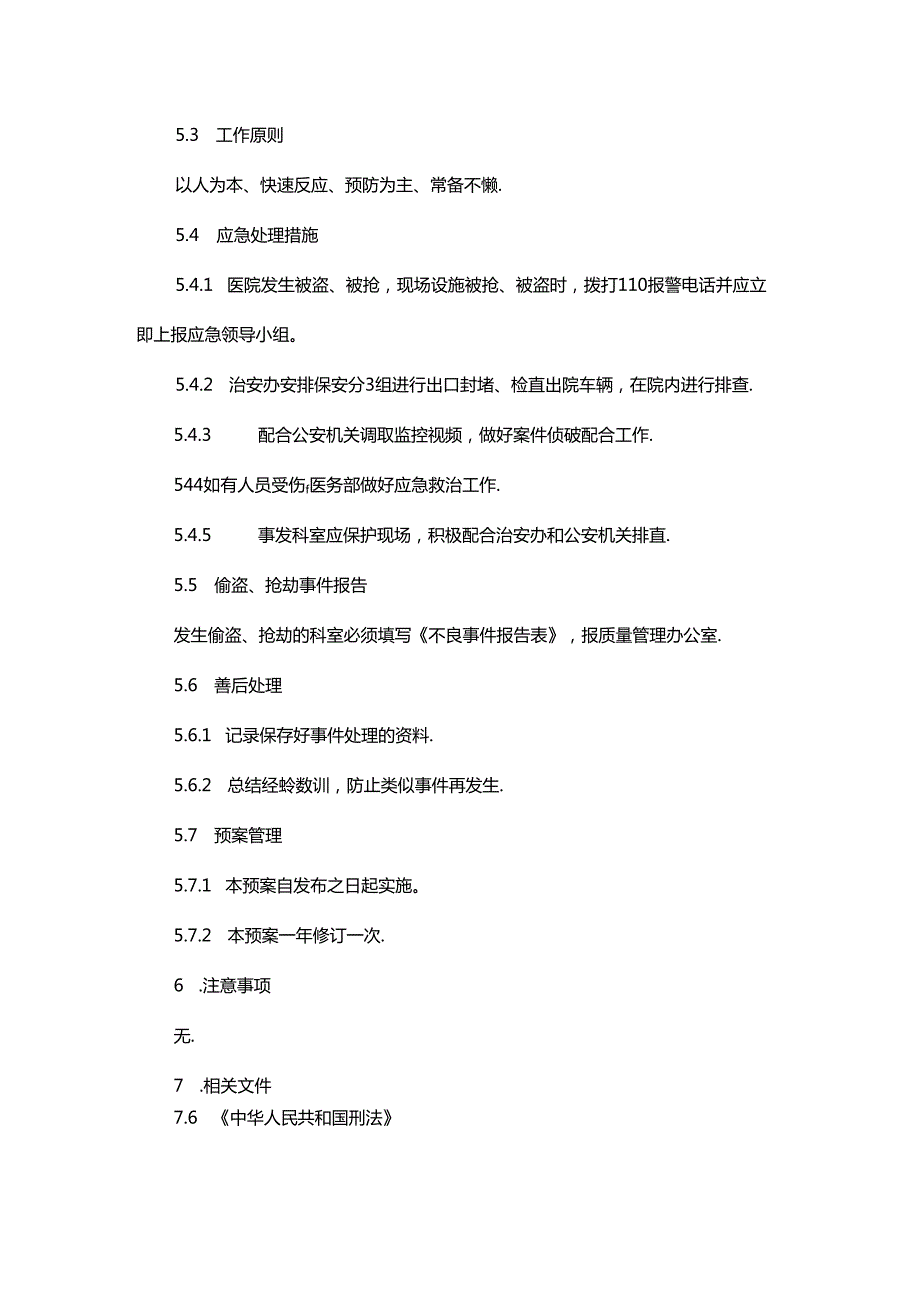 5.3　工作原则

以人为本、快速反应、预防为主、常备不懒.

5.4　应急处理措施

5.4.1　医院发生被盗、被抢，现场设施被抢、被盗时，拨打110报警电话并应立即上报应急领导小组。

5.4.2　治安办安排保安分3组进行出口封堵、检直出院车辆，在院内进行排查.

5.4.3　　配合公安机关调取监控视频，做好案件侦破配合工作.

544如有人员受伤,医务部做好应急救治工作.

5.4.5　　事发科室应保护现场，积极配合治安办和公安机关排直.

5.5　偷盗、抢劫事件报告

发生偷盗、抢劫的科室必须填写《不良事件报告表》，报质量管理办公室.

5.6　善后处理

5.6.1　记录保存好事件处理的资料.

5.6.2　总结经蛉数训，防止类似事件再发生.

5.7　预案管理

5.7.1　本预案自发布之日起实施。

5.7.2　本预案一年修订一次.

6　.注意事项

无.

7　.相关文件
7.6　《中华人民共和国刑法》